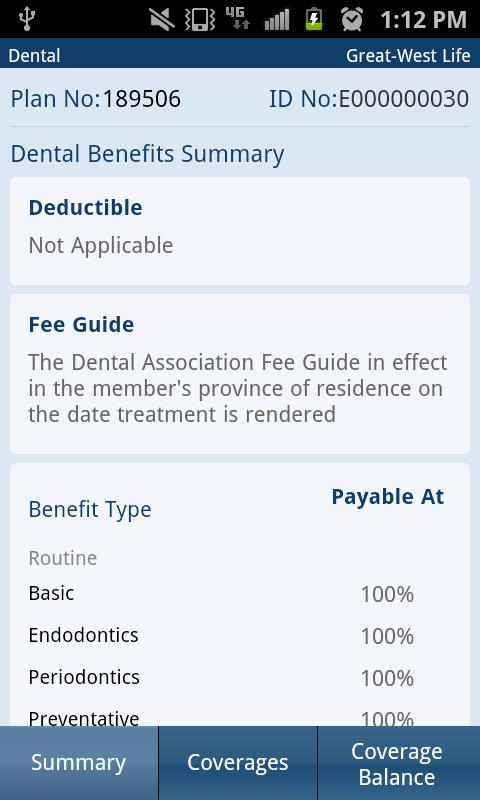 4G 1:12 PM

Dental Great-West Life

Plan No:189506 ID No:E000000030

Dental Benefits Summary

Deductible
Not Applicable

Fee Guide
The Dental Association Fee Guide in effect in the member's province of residence on the date treatment is rendered

| Benefit Type | Payable At |
|---|---|
| Routine | |
| Basic | 100% |
| Endodontics | 100% |
| Periodontics | 100% |
| Preventative | 100% |

Summary Coverages Coverage Balance